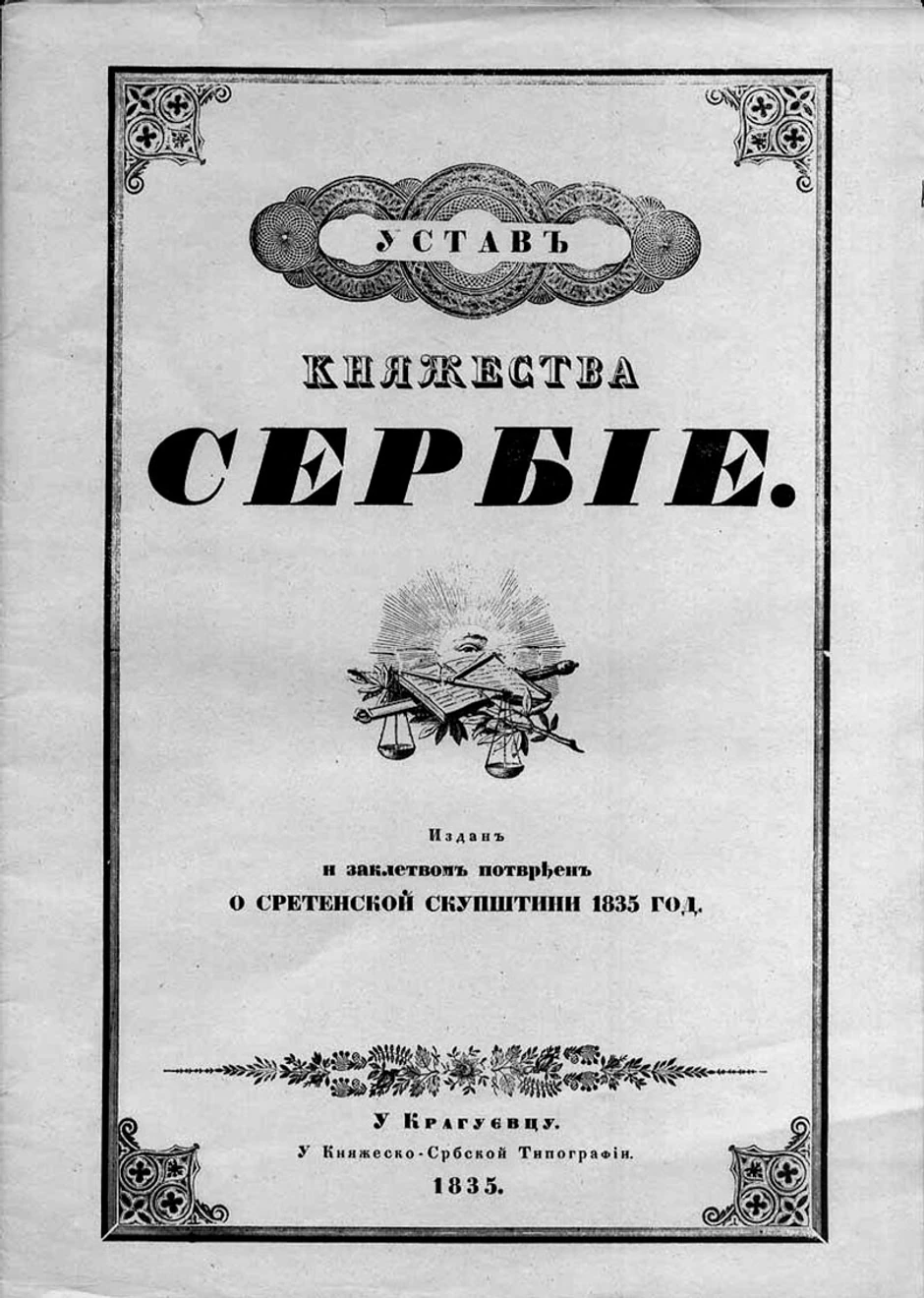 УСТАВЪ

КНЯЖЕСТВА

СЕРБІЕ.

Изданъ
и заклетвомъ потврђенъ
О СРЕТЕНСКОЙ СКУПШТИНИ 1835 ГОД.

У Крагуєвцу.
У Княжеско-Србской Типографіи.
1835.